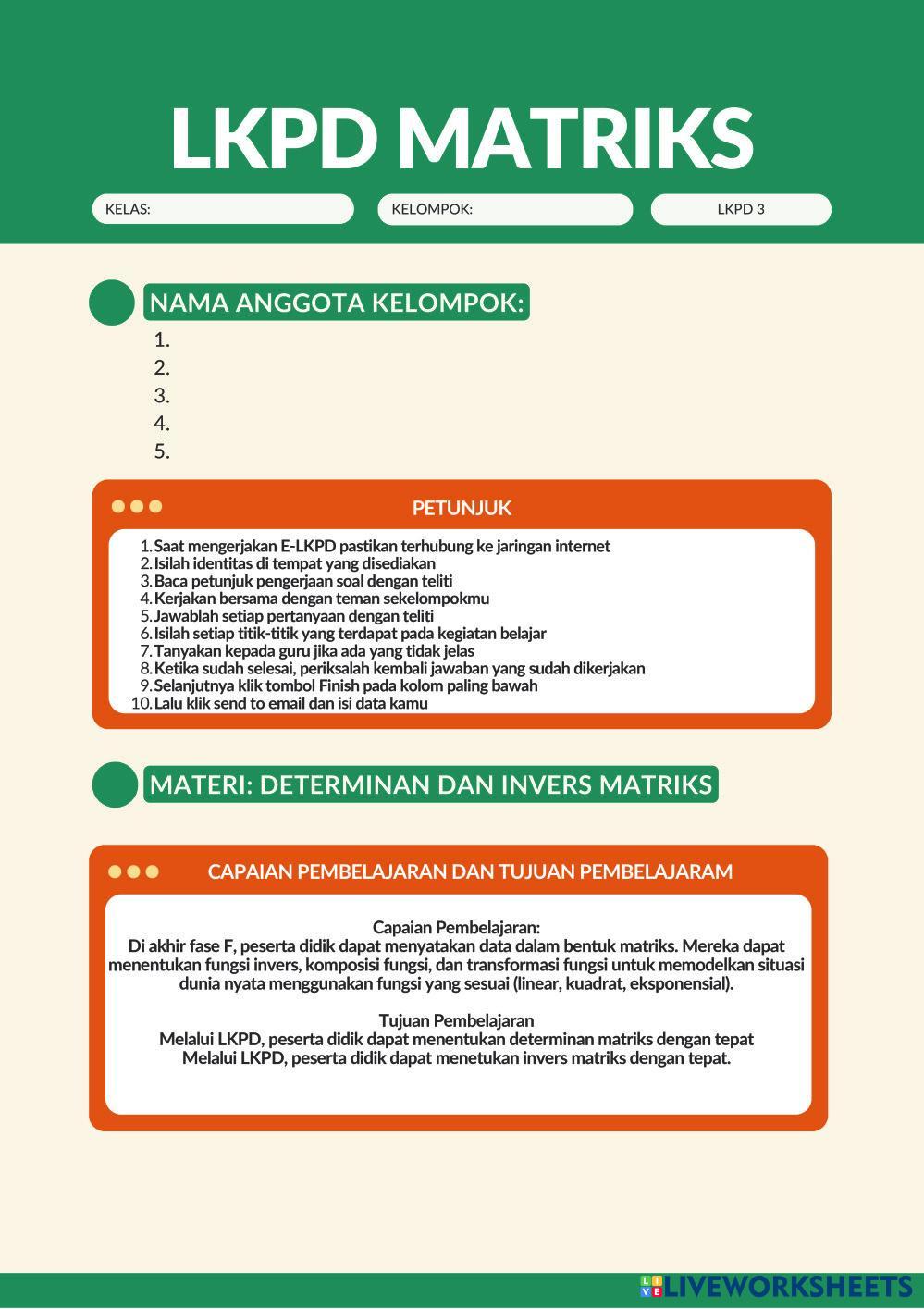 LKPD MATRIKS

KELAS:

KELOMPOK:

LKPD 3

NAMA ANGGOTA KELOMPOK:

1.
2.
3.
4.
5.

PETUNJUK

1. Saat mengerjakan E-LKPD pastikan terhubung ke jaringan internet
2. Isilah identitas di tempat yang disediakan
3. Baca petunjuk pengerjaan soal dengan teliti
4. Kerjakan bersama dengan teman sekelompokmu
5. Jawablah setiap pertanyaan dengan teliti
6. Isilah setiap titik-titik yang terdapat pada kegiatan belajar
7. Tanyakan kepada guru jika ada yang tidak jelas
8. Ketika sudah selesai, periksalah kembali jawaban yang sudah dikerjakan
9. Selanjutnya klik tombol Finish pada kolom paling bawah
10. Lalu klik send to email dan isi data kamu

MATERI: DETERMINAN DAN INVERS MATRIKS

CAPAIAN PEMBELAJARAN DAN TUJUAN PEMBELAJARAM

Capaian Pembelajaran:
Di akhir fase F, peserta didik dapat menyatakan data dalam bentuk matriks. Mereka dapat menentukan fungsi invers, komposisi fungsi, dan transformasi fungsi untuk memodelkan situasi dunia nyata menggunakan fungsi yang sesuai (linear, kuadrat, eksponensial).

Tujuan Pembelajaran
Melalui LKPD, peserta didik dapat menentukan determinan matriks dengan tepat
Melalui LKPD, peserta didik dapat menetukan invers matriks dengan tepat.

LIVEWORKSHEETS